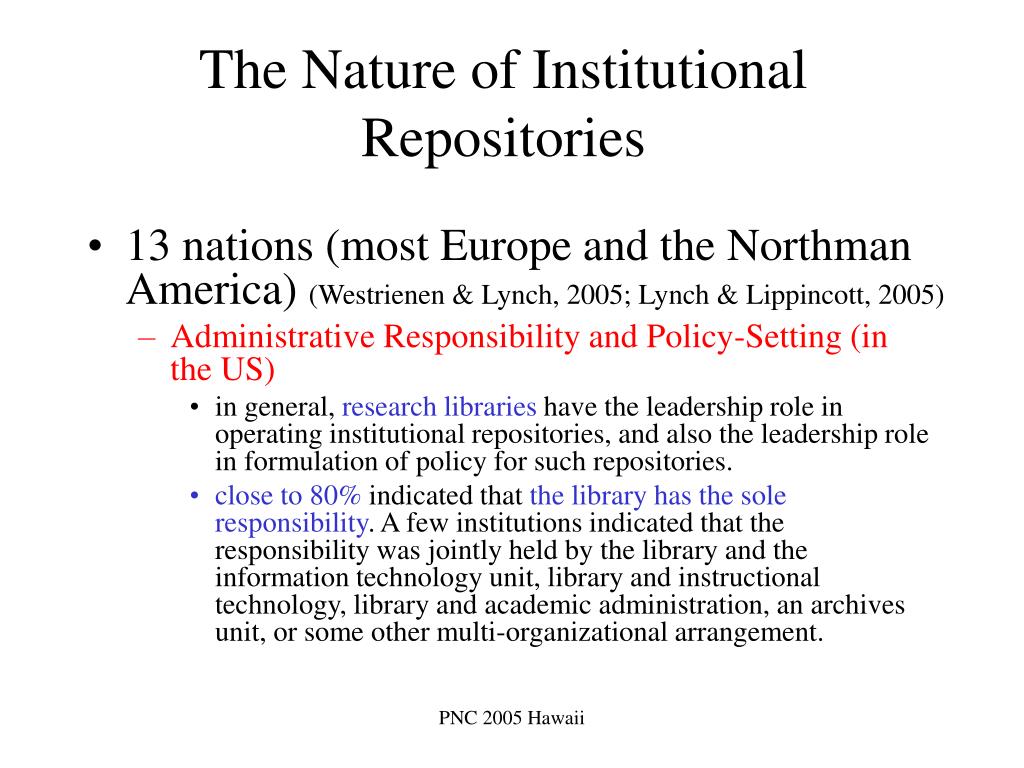 The Nature of Institutional Repositories

• 13 nations (most Europe and the Northman America) (Westrienen & Lynch, 2005; Lynch & Lippincott, 2005)
– Administrative Responsibility and Policy-Setting (in the US)
• in general, research libraries have the leadership role in operating institutional repositories, and also the leadership role in formulation of policy for such repositories.
• close to 80% indicated that the library has the sole responsibility. A few institutions indicated that the responsibility was jointly held by the library and the information technology unit, library and instructional technology, library and academic administration, an archives unit, or some other multi-organizational arrangement.

PNC 2005 Hawaii